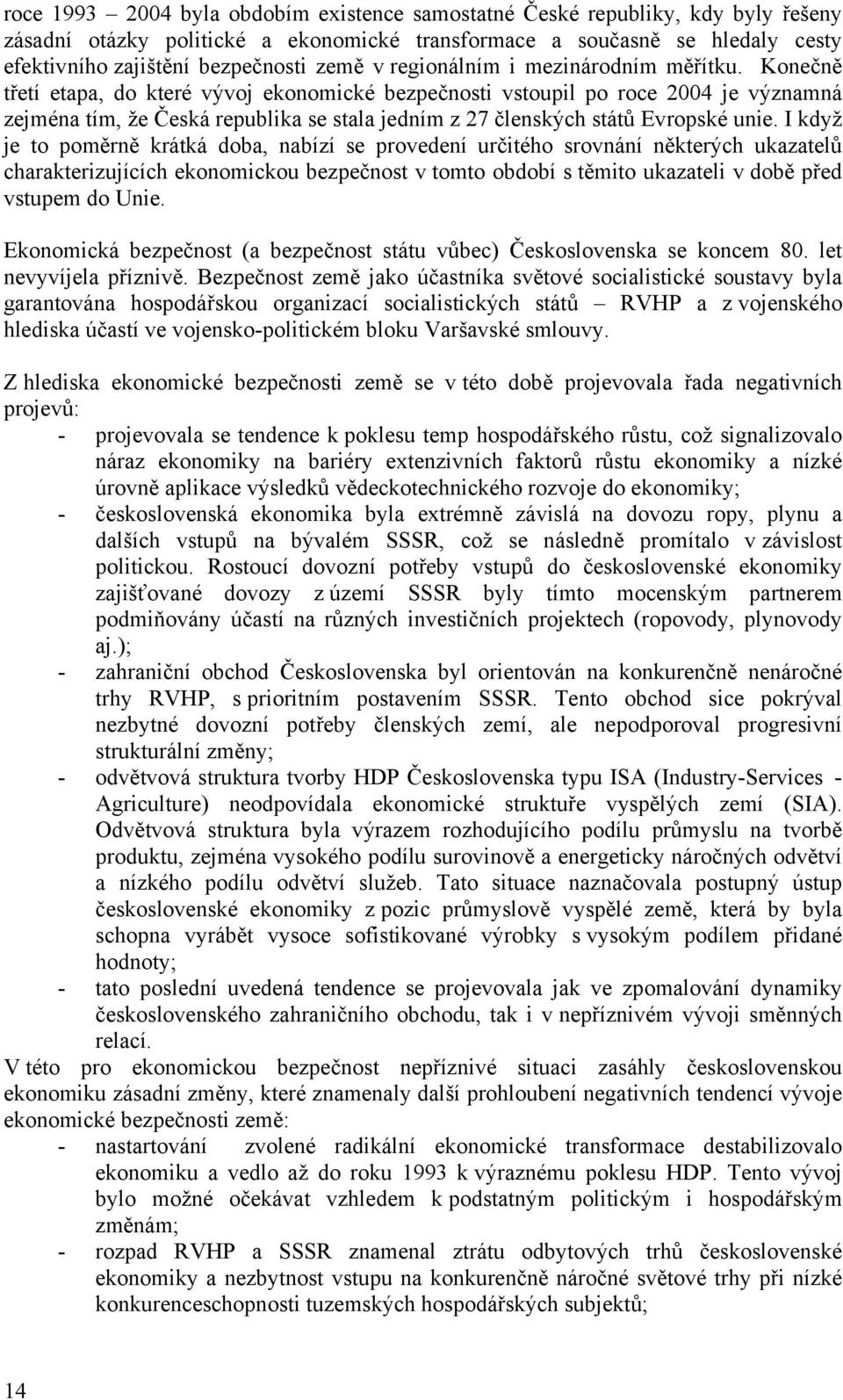 roce 1993 – 2004 byla obdobím existence samostatné České republiky, kdy byly řešeny zásadní otázky politické a ekonomické transformace a současně se hledaly cesty efektivního zajištění bezpečnosti země v regionálním i mezinárodním měřítku. Konečně třetí etapa, do které vývoj ekonomické bezpečnosti vstoupil po roce 2004 je významná zejména tím, že Česká republika se stala jedním z 27 členských států Evropské unie. I když je to poměrně krátká doba, nabízí se provedení určitého srovnání některých ukazatelů charakterizujících ekonomickou bezpečnost v tomto období s těmito ukazateli v době před vstupem do Unie.

Ekonomická bezpečnost (a bezpečnost státu vůbec) Československa se koncem 80. let nevyvíjela příznivě. Bezpečnost země jako účastníka světové socialistické soustavy byla garantována hospodářskou organizací socialistických států – RVHP a z vojenského hlediska účastí ve vojensko-politickém bloku Varšavské smlouvy.

Z hlediska ekonomické bezpečnosti země se v této době projevovala řada negativních projevů:
- projevovala se tendence k poklesu temp hospodářského růstu, což signalizovalo náraz ekonomiky na bariéry extenzivních faktorů růstu ekonomiky a nízké úrovně aplikace výsledků vědeckotechnického rozvoje do ekonomiky;
- československá ekonomika byla extrémně závislá na dovozu ropy, plynu a dalších vstupů na bývalém SSSR, což se následně promítalo v závislost politickou. Rostoucí dovozní potřeby vstupů do československé ekonomiky zajišťované dovozy z území SSSR byly tímto mocenským partnerem podmiňovány účastí na různých investičních projektech (ropovody, plynovody aj.);
- zahraniční obchod Československa byl orientován na konkurenčně nenáročné trhy RVHP, s prioritním postavením SSSR. Tento obchod sice pokrýval nezbytné dovozní potřeby členských zemí, ale nepodporoval progresivní strukturální změny;
- odvětvová struktura tvorby HDP Československa typu ISA (Industry-Services - Agriculture) neodpovídala ekonomické struktuře vyspělých zemí (SIA). Odvětvová struktura byla výrazem rozhodujícího podílu průmyslu na tvorbě produktu, zejména vysokého podílu surovinově a energeticky náročných odvětví a nízkého podílu odvětví služeb. Tato situace naznačovala postupný ústup československé ekonomiky z pozic průmyslově vyspělé země, která by byla schopna vyrábět vysoce sofistikované výrobky s vysokým podílem přidané hodnoty;
- tato poslední uvedená tendence se projevovala jak ve zpomalování dynamiky československého zahraničního obchodu, tak i v nepříznivém vývoji směnných relací.
V této pro ekonomickou bezpečnost nepříznivé situaci zasáhly československou ekonomiku zásadní změny, které znamenaly další prohloubení negativních tendencí vývoje ekonomické bezpečnosti země:
- nastartování zvolené radikální ekonomické transformace destabilizovalo ekonomiku a vedlo až do roku 1993 k výraznému poklesu HDP. Tento vývoj bylo možné očekávat vzhledem k podstatným politickým i hospodářským změnám;
- rozpad RVHP a SSSR znamenal ztrátu odbytových trhů československé ekonomiky a nezbytnost vstupu na konkurenčně náročné světové trhy při nízké konkurenceschopnosti tuzemských hospodářských subjektů;

14